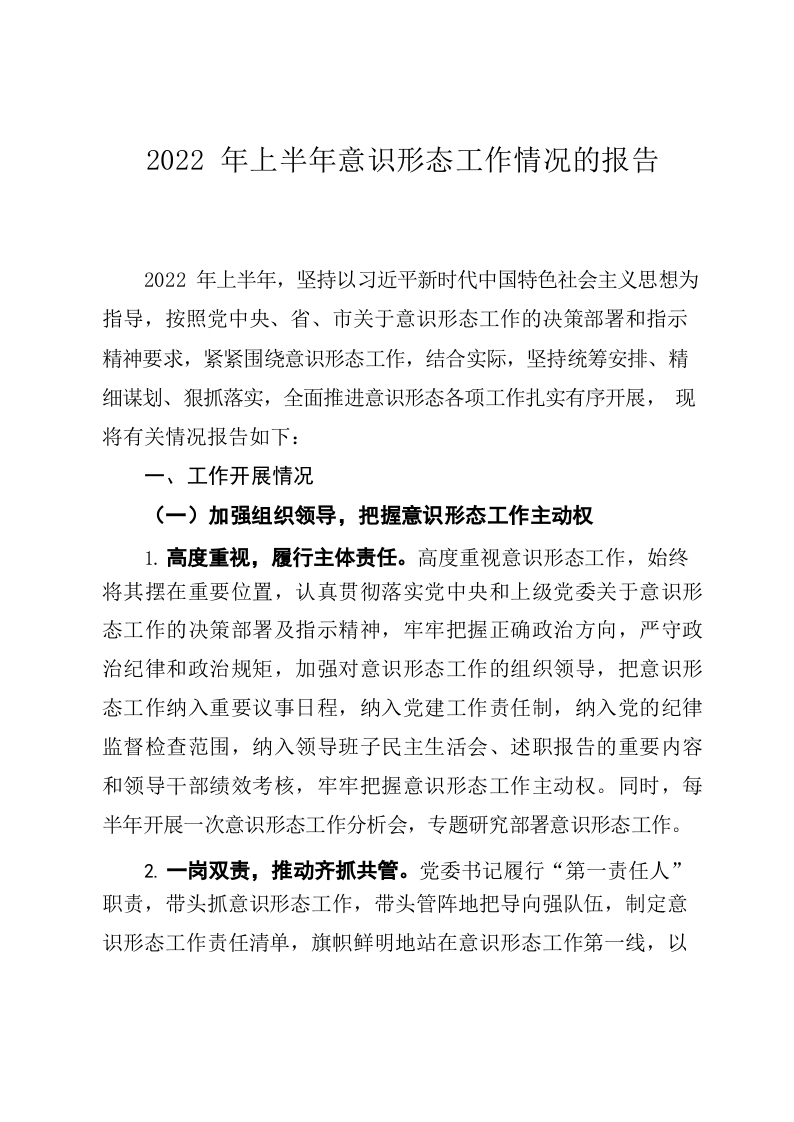 2022 年上半年意识形态工作情况的报告

2022 年上半年，坚持以习近平新时代中国特色社会主义思想为指导，按照党中央、省、市关于意识形态工作的决策部署和指示精神要求，紧紧围绕意识形态工作，结合实际，坚持统筹安排、精细谋划、狠抓落实，全面推进意识形态各项工作扎实有序开展， 现将有关情况报告如下：

一、工作开展情况

（一）加强组织领导，把握意识形态工作主动权

1. 高度重视，履行主体责任。高度重视意识形态工作，始终将其摆在重要位置，认真贯彻落实党中央和上级党委关于意识形态工作的决策部署及指示精神，牢牢把握正确政治方向，严守政治纪律和政治规矩，加强对意识形态工作的组织领导，把意识形态工作纳入重要议事日程，纳入党建工作责任制，纳入党的纪律监督检查范围，纳入领导班子民主生活会、述职报告的重要内容和领导干部绩效考核，牢牢把握意识形态工作主动权。同时，每半年开展一次意识形态工作分析会，专题研究部署意识形态工作。

2. 一岗双责，推动齐抓共管。党委书记履行“第一责任人”职责，带头抓意识形态工作，带头管阵地把导向强队伍，制定意识形态工作责任清单，旗帜鲜明地站在意识形态工作第一线，以